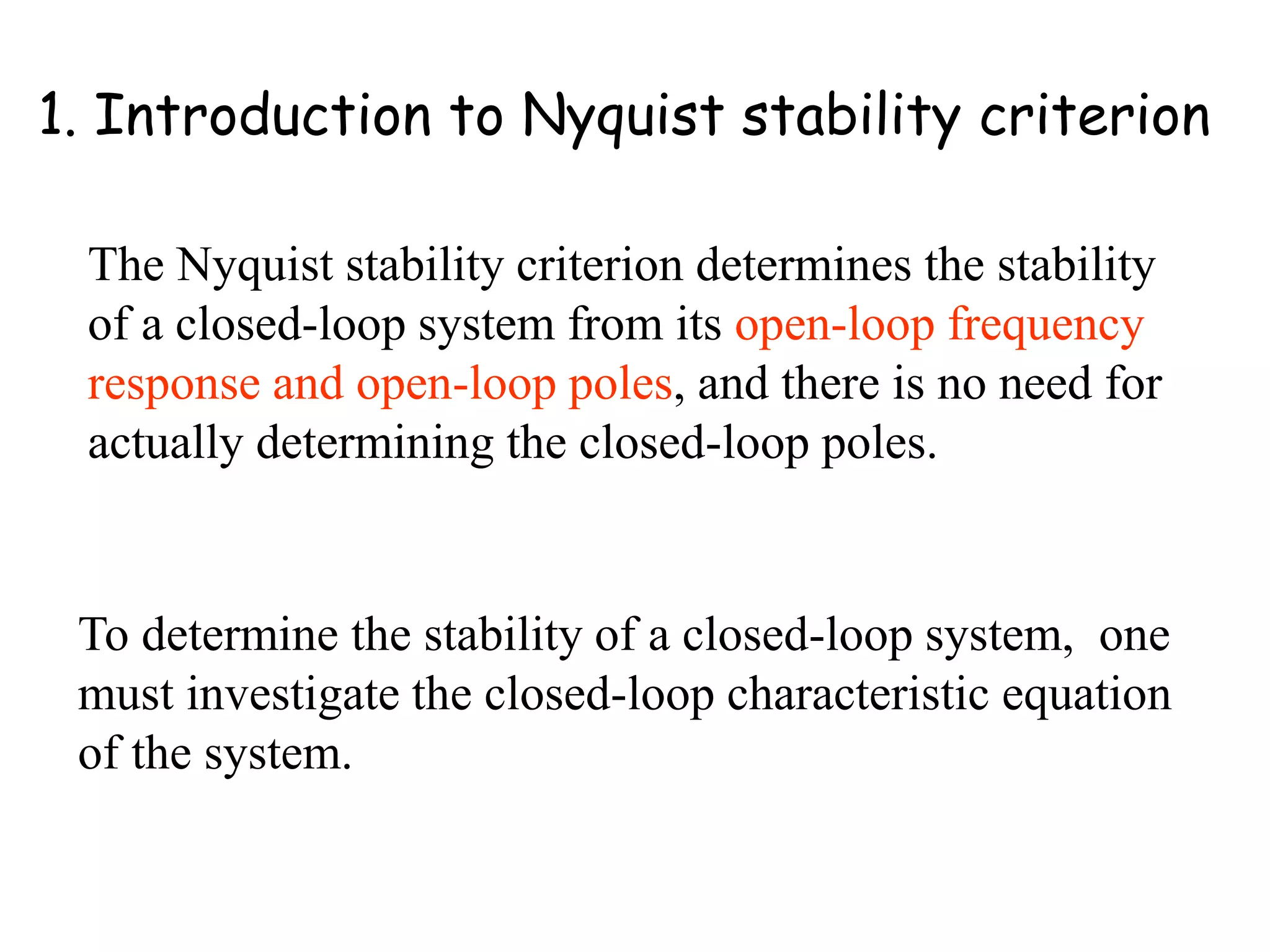 1. Introduction to Nyquist stability criterion

The Nyquist stability criterion determines the stability of a closed-loop system from its open-loop frequency response and open-loop poles, and there is no need for actually determining the closed-loop poles.

To determine the stability of a closed-loop system, one must investigate the closed-loop characteristic equation of the system.